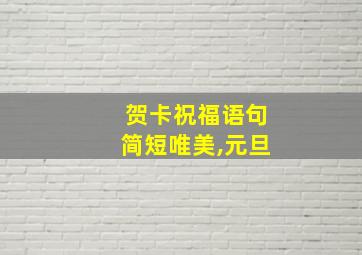 贺卡祝福语句
简短唯美,元旦